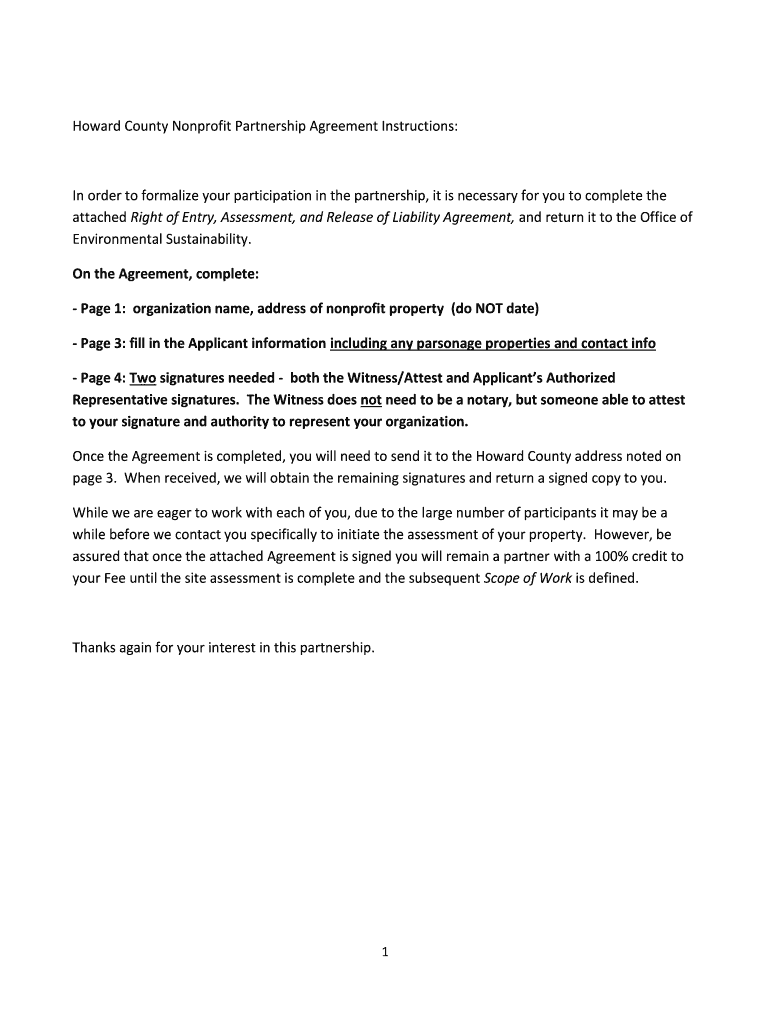 Howard County Nonprofit Partnership Agreement Instructions:

In order to formalize your participation in the partnership, it is necessary for you to complete the attached Right of Entry, Assessment, and Release of Liability Agreement, and return it to the Office of Environmental Sustainability.

On the Agreement, complete:

- Page 1: organization name, address of nonprofit property (do NOT date)

- Page 3: fill in the Applicant information including any parsonage properties and contact info

- Page 4: Two signatures needed - both the Witness/Attest and Applicant's Authorized Representative signatures. The Witness does not need to be a notary, but someone able to attest to your signature and authority to represent your organization.

Once the Agreement is completed, you will need to send it to the Howard County address noted on page 3. When received, we will obtain the remaining signatures and return a signed copy to you.

While we are eager to work with each of you, due to the large number of participants it may be a while before we contact you specifically to initiate the assessment of your property. However, be assured that once the attached Agreement is signed you will remain a partner with a 100% credit to your Fee until the site assessment is complete and the subsequent Scope of Work is defined.

Thanks again for your interest in this partnership.

1